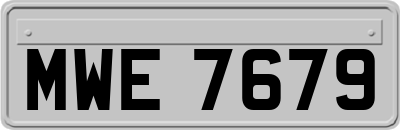 MWE 7679